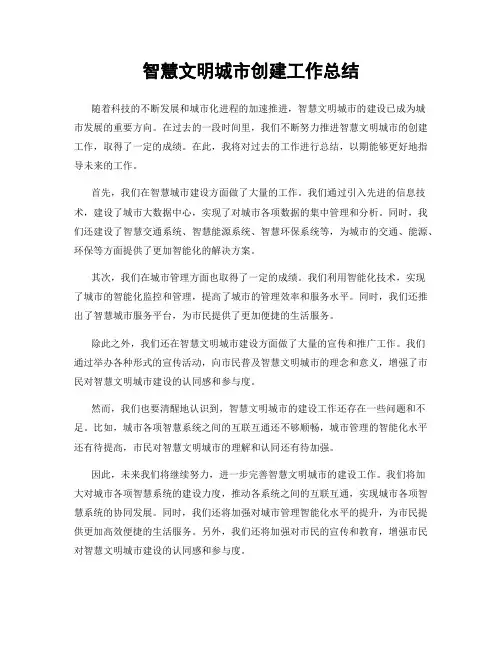 智慧文明城市创建工作总结

随着科技的不断发展和城市化进程的加速推进，智慧文明城市的建设已成为城市发展的重要方向。在过去的一段时间里，我们不断努力推进智慧文明城市的创建工作，取得了一定的成绩。在此，我将对过去的工作进行总结，以期能够更好地指导未来的工作。

首先，我们在智慧城市建设方面做了大量的工作。我们通过引入先进的信息技术，建设了城市大数据中心，实现了对城市各项数据的集中管理和分析。同时，我们还建设了智慧交通系统、智慧能源系统、智慧环保系统等，为城市的交通、能源、环保等方面提供了更加智能化的解决方案。

其次，我们在城市管理方面也取得了一定的成绩。我们利用智能化技术，实现了城市的智能化监控和管理，提高了城市的管理效率和服务水平。同时，我们还推出了智慧城市服务平台，为市民提供了更加便捷的生活服务。

除此之外，我们还在智慧文明城市建设方面做了大量的宣传和推广工作。我们通过举办各种形式的宣传活动，向市民普及智慧文明城市的理念和意义，增强了市民对智慧文明城市建设的认同感和参与度。

然而，我们也要清醒地认识到，智慧文明城市的建设工作还存在一些问题和不足。比如，城市各项智慧系统之间的互联互通还不够顺畅，城市管理的智能化水平还有待提高，市民对智慧文明城市的理解和认同还有待加强。

因此，未来我们将继续努力，进一步完善智慧文明城市的建设工作。我们将加大对城市各项智慧系统的建设力度，推动各系统之间的互联互通，实现城市各项智慧系统的协同发展。同时，我们还将加强对城市管理智能化水平的提升，为市民提供更加高效便捷的生活服务。另外，我们还将加强对市民的宣传和教育，增强市民对智慧文明城市建设的认同感和参与度。